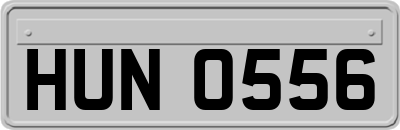 HUN 0556